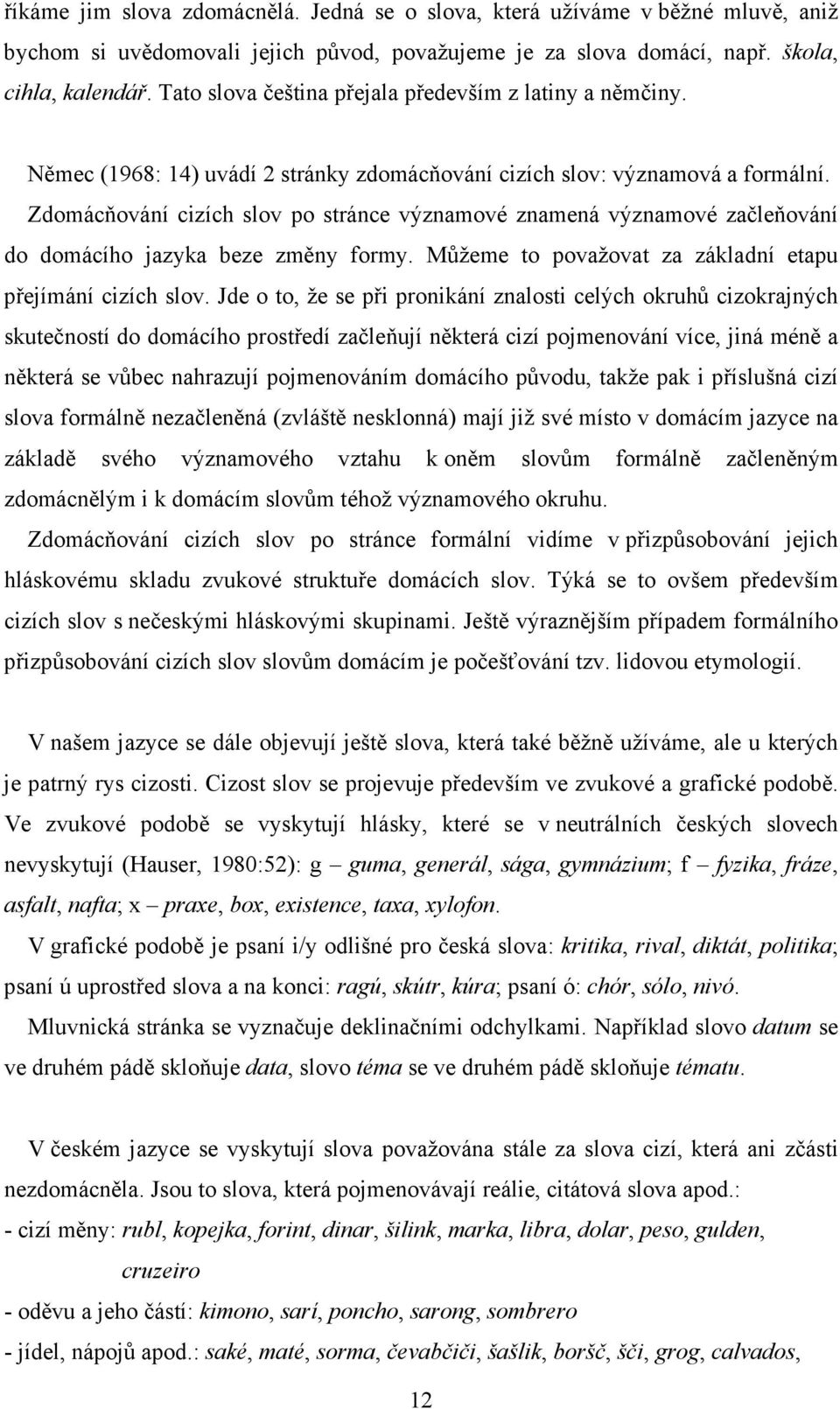 říkáme jim slova zdomácnělá. Jedná se o slova, která užíváme v běžné mluvě, aniž bychom si uvědomovali jejich původ, považujeme je za slova domácí, např. škola, cihla, kalendář. Tato slova čeština přejala především z latiny a němčiny.

Němec (1968: 14) uvádí 2 stránky zdomácňování cizích slov: významová a formální. Zdomácňování cizích slov po stránce významové znamená významové začleňování do domácího jazyka beze změny formy. Můžeme to považovat za základní etapu přejímání cizích slov. Jde o to, že se při pronikání znalosti celých okruhů cizokrajných skutečností do domácího prostředí začleňují některá cizí pojmenování více, jiná méně a některá se vůbec nahrazují pojmenováním domácího původu, takže pak i příslušná cizí slova formálně nezačleněná (zvláště nesklonná) mají již své místo v domácím jazyce na základě svého významového vztahu k oněm slovům formálně začleněným zdomácnělým i k domácím slovům téhož významového okruhu.

Zdomácňování cizích slov po stránce formální vidíme v přizpůsobování jejich hláskovému skladu zvukové struktuře domácích slov. Týká se to ovšem především cizích slov s nečeskými hláskovými skupinami. Ještě výraznějším případem formálního přizpůsobování cizích slov slovům domácím je počešťování tzv. lidovou etymologií.

V našem jazyce se dále objevují ještě slova, která také běžně užíváme, ale u kterých je patrný rys cizosti. Cizost slov se projevuje především ve zvukové a grafické podobě. Ve zvukové podobě se vyskytují hlásky, které se v neutrálních českých slovech nevyskytují (Hauser, 1980:52): g – guma, generál, sága, gymnázium; f – fyzika, fráze, asfalt, nafta; x – praxe, box, existence, taxa, xylofon.

V grafické podobě je psaní i/y odlišné pro česká slova: kritika, rival, diktát, politika; psaní ú uprostřed slova a na konci: ragú, skútr, kúra; psaní ó: chór, sólo, nivó.

Mluvnická stránka se vyznačuje deklinačními odchylkami. Například slovo datum se ve druhém pádě skloňuje data, slovo téma se ve druhém pádě skloňuje tématu.

V českém jazyce se vyskytují slova považována stále za slova cizí, která ani zčásti nezdomácněla. Jsou to slova, která pojmenovávají reálie, citátová slova apod.:
- cizí měny: rubl, kopejka, forint, dinar, šilink, marka, libra, dolar, peso, gulden, cruzeiro
- oděvu a jeho částí: kimono, sarí, poncho, sarong, sombrero
- jídel, nápojů apod.: saké, maté, sorma, čevabčiči, šašlik, boršč, šči, grog, calvados,

12